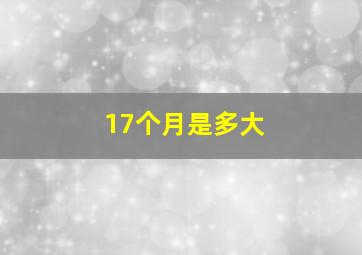 17个月是多大